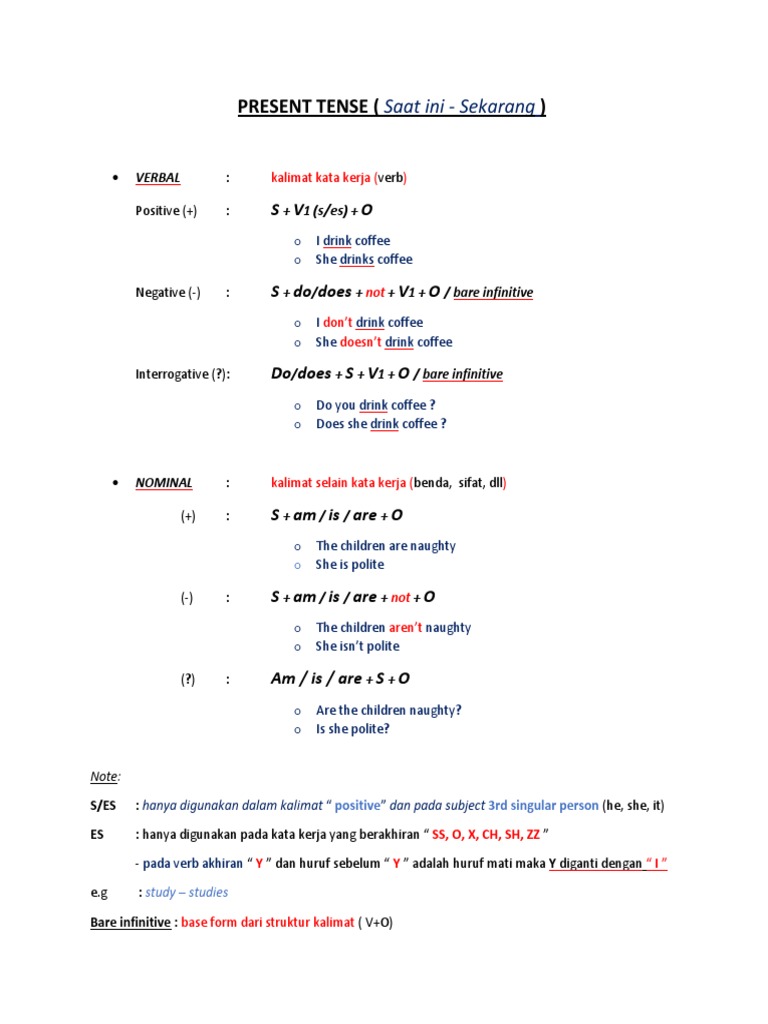 PRESENT TENSE ( Saat ini - Sekarang )

• VERBAL : kalimat kata kerja (verb)

Positive (+) : S + V1 (s/es) + O

o I drink coffee
o She drinks coffee

Negative (-) : S + do/does + not + V1 + O / bare infinitive

o I don't drink coffee
o She doesn't drink coffee

Interrogative (?): Do/does + S + V1 + O / bare infinitive

o Do you drink coffee ?
o Does she drink coffee ?

• NOMINAL : kalimat selain kata kerja (benda, sifat, dll)

(+) : S + am / is / are + O

o The children are naughty
o She is polite

(-) : S + am / is / are + not + O

o The children aren't naughty
o She isn't polite

(?) : Am / is / are + S + O

o Are the children naughty?
o Is she polite?

Note:

S/ES : hanya digunakan dalam kalimat " positive" dan pada subject 3rd singular person (he, she, it)

ES : hanya digunakan pada kata kerja yang berakhiran " SS, O, X, CH, SH, ZZ "

- pada verb akhiran " Y " dan huruf sebelum " Y " adalah huruf mati maka Y diganti dengan " I "

e.g : study – studies

Bare infinitive : base form dari struktur kalimat ( V+O)